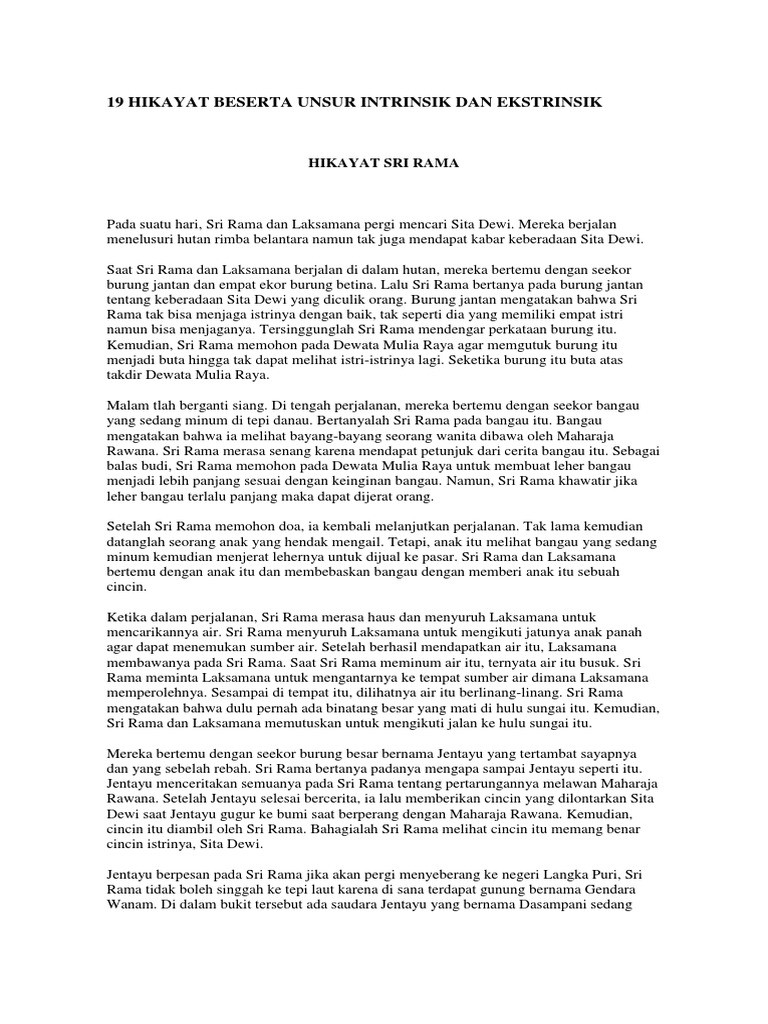 19 HIKAYAT BESERTA UNSUR INTRINSIK DAN EKSTRINSIK

HIKAYAT SRI RAMA

Pada suatu hari, Sri Rama dan Laksamana pergi mencari Sita Dewi. Mereka berjalan menelusuri hutan rimba belantara namun tak juga mendapat kabar keberadaan Sita Dewi.

Saat Sri Rama dan Laksamana berjalan di dalam hutan, mereka bertemu dengan seekor burung jantan dan empat ekor burung betina. Lalu Sri Rama bertanya pada burung jantan tentang keberadaan Sita Dewi yang diculik orang. Burung jantan mengatakan bahwa Sri Rama tak bisa menjaga istrinya dengan baik, tak seperti dia yang memiliki empat istri namun bisa menjaganya. Tersinggunglah Sri Rama mendengar perkataan burung itu. Kemudian, Sri Rama memohon pada Dewata Mulia Raya agar memgutuk burung itu menjadi buta hingga tak dapat melihat istri-istrinya lagi. Seketika burung itu buta atas takdir Dewata Mulia Raya.

Malam tlah berganti siang. Di tengah perjalanan, mereka bertemu dengan seekor bangau yang sedang minum di tepi danau. Bertanyalah Sri Rama pada bangau itu. Bangau mengatakan bahwa ia melihat bayang-bayang seorang wanita dibawa oleh Maharaja Rawana. Sri Rama merasa senang karena mendapat petunjuk dari cerita bangau itu. Sebagai balas budi, Sri Rama memohon pada Dewata Mulia Raya untuk membuat leher bangau menjadi lebih panjang sesuai dengan keinginan bangau. Namun, Sri Rama khawatir jika leher bangau terlalu panjang maka dapat dijerat orang.

Setelah Sri Rama memohon doa, ia kembali melanjutkan perjalanan. Tak lama kemudian datanglah seorang anak yang hendak mengail. Tetapi, anak itu melihat bangau yang sedang minum kemudian menjerat lehernya untuk dijual ke pasar. Sri Rama dan Laksamana bertemu dengan anak itu dan membebaskan bangau dengan memberi anak itu sebuah cincin.

Ketika dalam perjalanan, Sri Rama merasa haus dan menyuruh Laksamana untuk mencarikannya air. Sri Rama menyuruh Laksamana untuk mengikuti jatunya anak panah agar dapat menemukan sumber air. Setelah berhasil mendapatkan air itu, Laksamana membawanya pada Sri Rama. Saat Sri Rama meminum air itu, ternyata air itu busuk. Sri Rama meminta Laksamana untuk mengantarnya ke tempat sumber air dimana Laksamana memperolehnya. Sesampai di tempat itu, dilihatnya air itu berlinang-linang. Sri Rama mengatakan bahwa dulu pernah ada binatang besar yang mati di hulu sungai itu. Kemudian, Sri Rama dan Laksamana memutuskan untuk mengikuti jalan ke hulu sungai itu.

Mereka bertemu dengan seekor burung besar bernama Jentayu yang tertambat sayapnya dan yang sebelah rebah. Sri Rama bertanya padanya mengapa sampai Jentayu seperti itu. Jentayu menceritakan semuanya pada Sri Rama tentang pertarungannya melawan Maharaja Rawana. Setelah Jentayu selesai bercerita, ia lalu memberikan cincin yang dilontarkan Sita Dewi saat Jentayu gugur ke bumi saat berperang dengan Maharaja Rawana. Kemudian, cincin itu diambil oleh Sri Rama. Bahagialah Sri Rama melihat cincin itu memang benar cincin istrinya, Sita Dewi.

Jentayu berpesan pada Sri Rama jika akan pergi menyeberang ke negeri Langka Puri, Sri Rama tidak boleh singgah ke tepi laut karena di sana terdapat gunung bernama Gendara Wanam. Di dalam bukit tersebut ada saudara Jentayu yang bernama Dasampani sedang